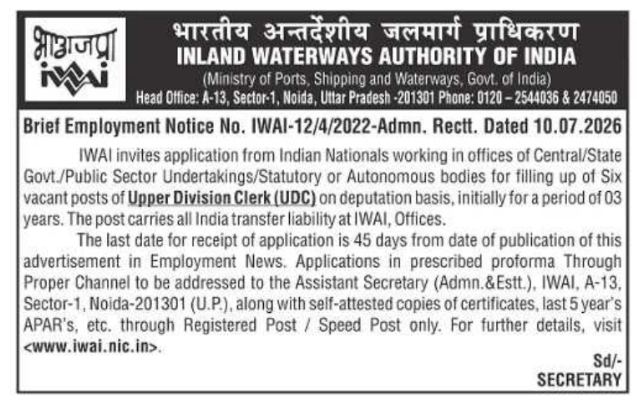 भाअजप्रा
iwai

भारतीय अन्तर्देशीय जलमार्ग प्राधिकरण
INLAND WATERWAYS AUTHORITY OF INDIA
(Ministry of Ports, Shipping and Waterways, Govt. of India)
Head Office: A-13, Sector-1, Noida, Uttar Pradesh -201301 Phone: 0120 – 2544036 & 2474050

Brief Employment Notice No. IWAI-12/4/2022-Admn. Rectt. Dated 10.07.2026

IWAI invites application from Indian Nationals working in offices of Central/State Govt./Public Sector Undertakings/Statutory or Autonomous bodies for filling up of Six vacant posts of Upper Division Clerk (UDC) on deputation basis, initially for a period of 03 years. The post carries all India transfer liability at IWAI, Offices.

The last date for receipt of application is 45 days from date of publication of this advertisement in Employment News. Applications in prescribed proforma Through Proper Channel to be addressed to the Assistant Secretary (Admn.&Estt.), IWAI, A-13, Sector-1, Noida-201301 (U.P.), along with self-attested copies of certificates, last 5 year's APAR's, etc. through Registered Post / Speed Post only. For further details, visit <www.iwai.nic.in>.

Sd/-
SECRETARY